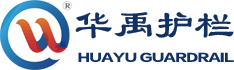 ®
华禹护栏
HUAYU GUARDRAIL